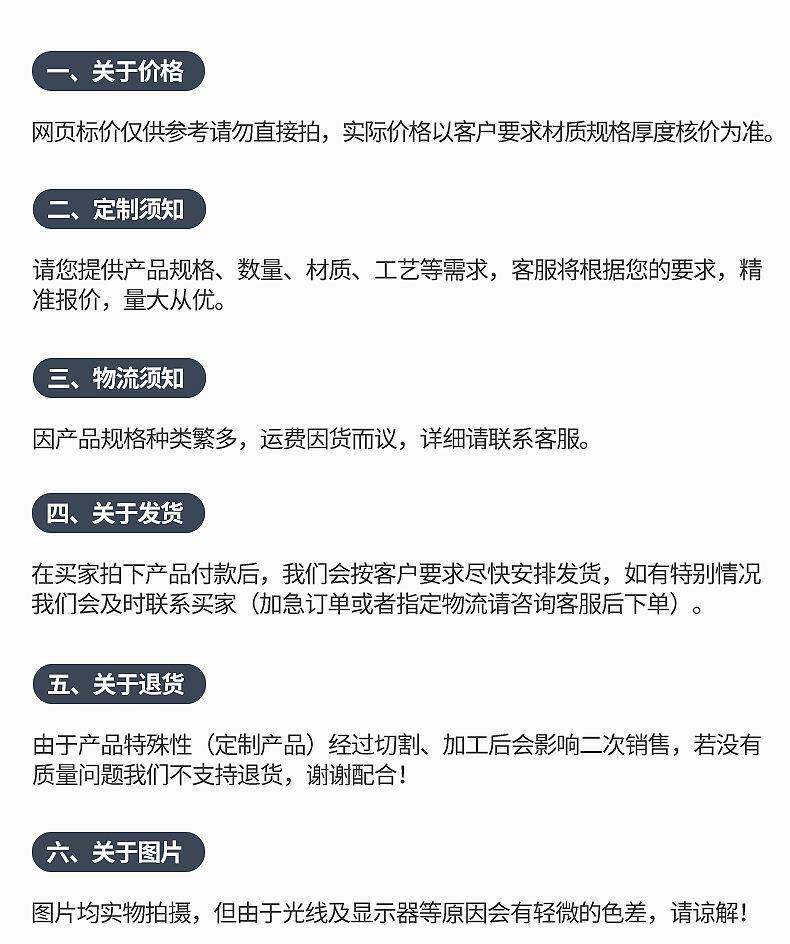 一、关于价格

网页标价仅供参考请勿直接拍，实际价格以客户要求材质规格厚度核价为准。

二、定制须知

请您提供产品规格、数量、材质、工艺等需求，客服将根据您的要求，精准报价，量大从优。

三、物流须知

因产品规格种类繁多，运费因货而议，详细请联系客服。

四、关于发货

在买家拍下产品付款后，我们会按客户要求尽快安排发货，如有特别情况我们会及时联系买家（加急订单或者指定物流请咨询客服后下单）。

五、关于退货

由于产品特殊性（定制产品）经过切割、加工后会影响二次销售，若没有质量问题我们不支持退货，谢谢配合！

六、关于图片

图片均实物拍摄，但由于光线及显示器等原因会有轻微的色差，请谅解！